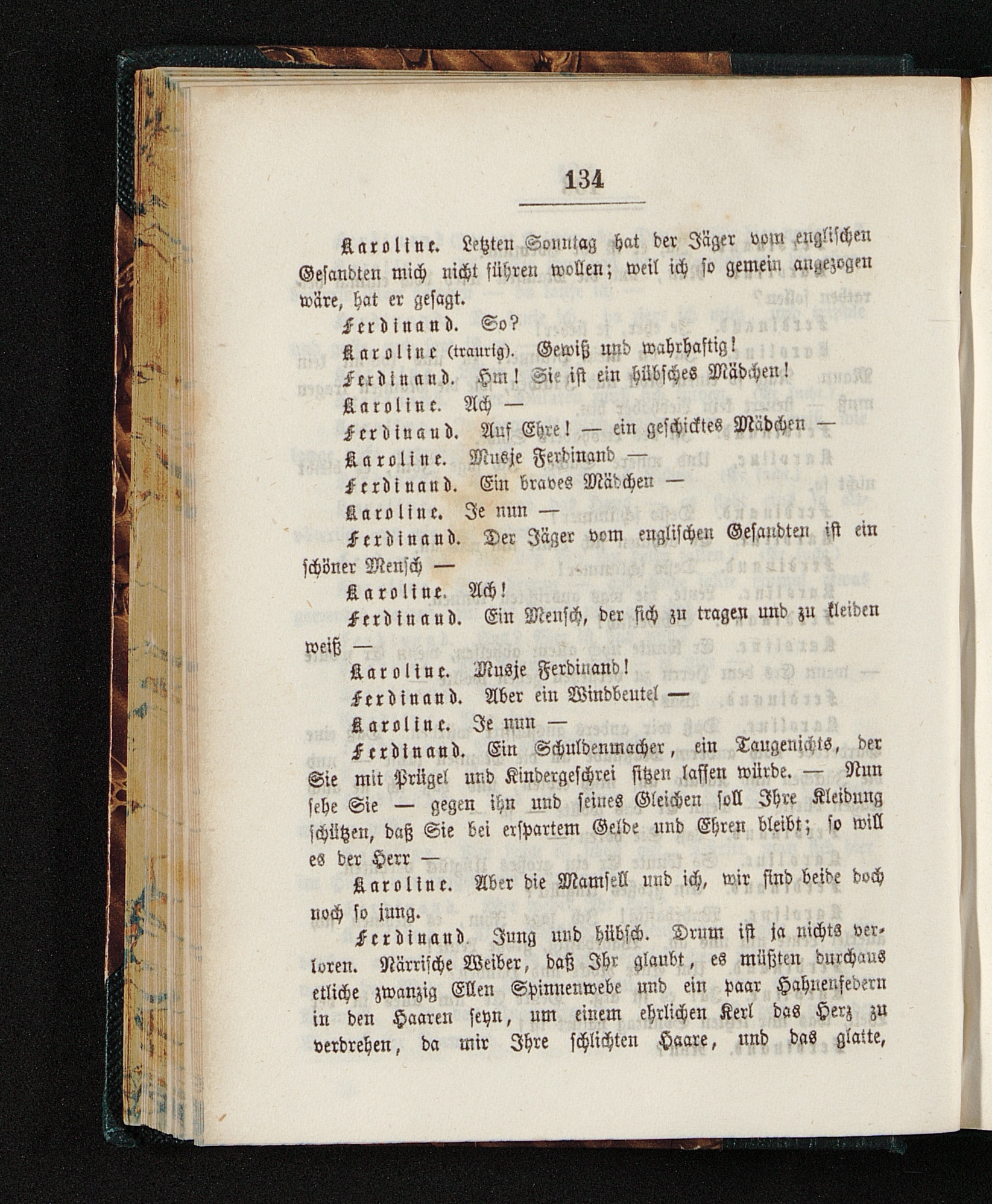 134

Karoline. Letzten Sonntag hat der Jäger vom englischen Gesandten mich nicht führen wollen; weil ich so gemein angezogen wäre, hat er gesagt.

Ferdinand. So?

Karoline (traurig). Gewiß und wahrhaftig!

Ferdinand. Hm! Sie ist ein hübsches Mädchen!

Karoline. Ach —

Ferdinand. Auf Ehre! — ein geschicktes Mädchen —

Karoline. Musje Ferdinand —

Ferdinand. Ein braves Mädchen —

Karoline. Je nun —

Ferdinand. Der Jäger vom englischen Gesandten ist ein schöner Mensch —

Karoline. Ach!

Ferdinand. Ein Mensch, der sich zu tragen und zu kleiden weiß —

Karoline. Musje Ferdinand!

Ferdinand. Aber ein Windbeutel —

Karoline. Je nun —

Ferdinand. Ein Schuldenmacher, ein Taugenichts, der Sie mit Prügel und Kindergeschrei sitzen lassen würde. — Nun sehe Sie — gegen ihn und seines Gleichen soll Ihre Kleidung schützen, daß Sie bei erspartem Gelde und Ehren bleibt; so will es der Herr —

Karoline. Aber die Mamsell und ich, wir sind beide doch noch so jung.

Ferdinand. Jung und hübsch. Drum ist ja nichts verloren. Närrische Weiber, daß Ihr glaubt, es müßten durchaus etliche zwanzig Ellen Spinnenwebe und ein paar Hahnenfedern in den Haaren seyn, um einem ehrlichen Kerl das Herz zu verdrehen, da mir Ihre schlichten Haare, und das glatte,